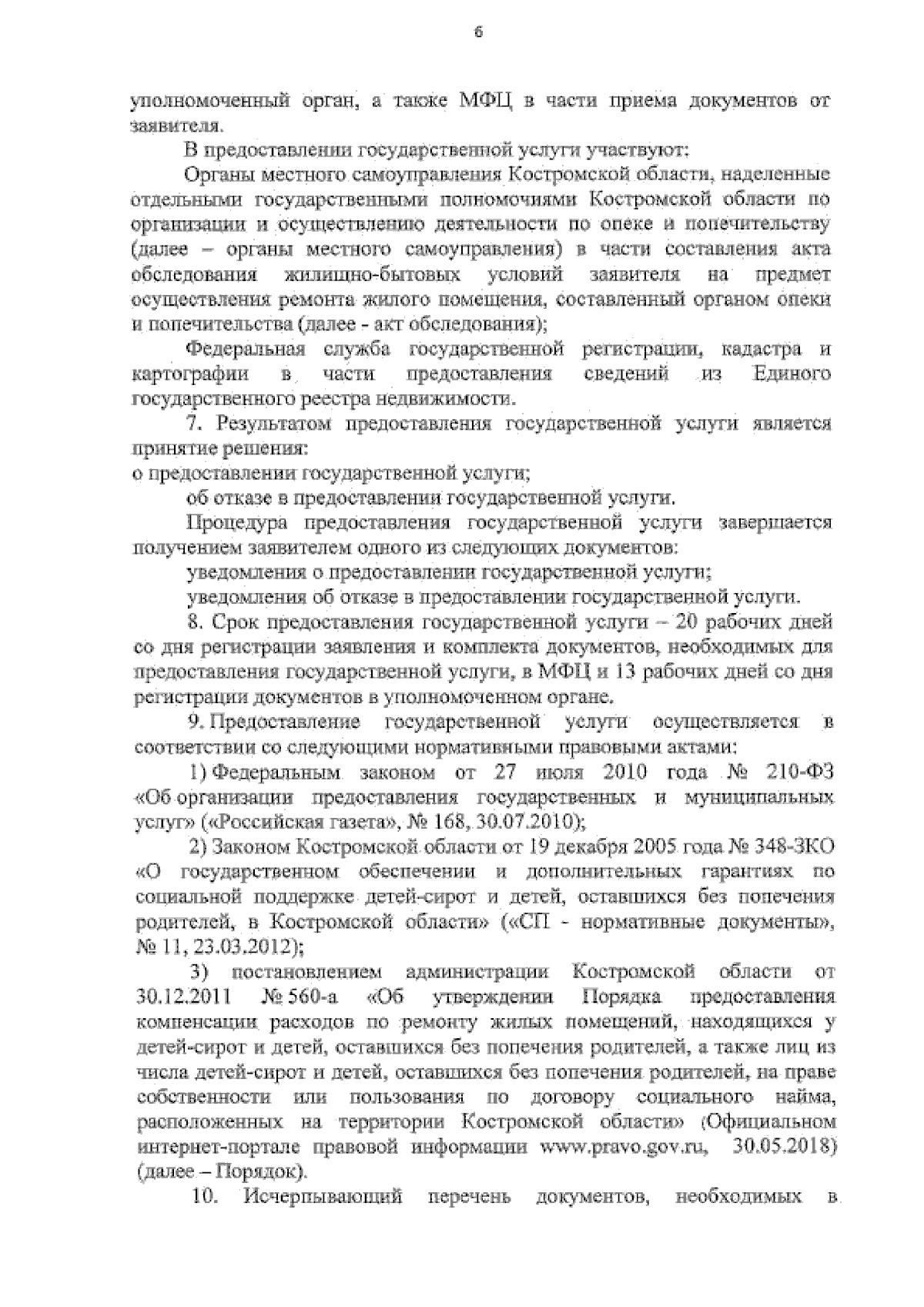 6

уполномоченный орган, а также МФЦ в части приема документов от заявителя.

В предоставлении государственной услуги участвуют:

Органы местного самоуправления Костромской области, наделенные отдельными государственными полномочиями Костромской области по организации и осуществлению деятельности по опеке и попечительству (далее – органы местного самоуправления) в части составления акта обследования жилищно-бытовых условий заявителя на предмет осуществления ремонта жилого помещения, составленный органом опеки и попечительства (далее - акт обследования);

Федеральная служба государственной регистрации, кадастра и картографии в части предоставления сведений из Единого государственного реестра недвижимости.

7. Результатом предоставления государственной услуги является принятие решения:

о предоставлении государственной услуги;

об отказе в предоставлении государственной услуги.

Процедура предоставления государственной услуги завершается получением заявителем одного из следующих документов:

уведомления о предоставлении государственной услуги;

уведомления об отказе в предоставлении государственной услуги.

8. Срок предоставления государственной услуги – 20 рабочих дней со дня регистрации заявления и комплекта документов, необходимых для предоставления государственной услуги, в МФЦ и 13 рабочих дней со дня регистрации документов в уполномоченном органе.

9. Предоставление государственной услуги осуществляется в соответствии со следующими нормативными правовыми актами:

1) Федеральным законом от 27 июля 2010 года № 210-ФЗ «Об организации предоставления государственных и муниципальных услуг» («Российская газета», № 168, 30.07.2010);

2) Законом Костромской области от 19 декабря 2005 года № 348-ЗКО «О государственном обеспечении и дополнительных гарантиях по социальной поддержке детей-сирот и детей, оставшихся без попечения родителей, в Костромской области» («СП - нормативные документы», № 11, 23.03.2012);

3) постановлением администрации Костромской области от 30.12.2011 № 560-а «Об утверждении Порядка предоставления компенсации расходов по ремонту жилых помещений, находящихся у детей-сирот и детей, оставшихся без попечения родителей, а также лиц из числа детей-сирот и детей, оставшихся без попечения родителей, на праве собственности или пользования по договору социального найма, расположенных на территории Костромской области» (Официальном интернет-портале правовой информации www.pravo.gov.ru, 30.05.2018) (далее – Порядок).

10. Исчерпывающий перечень документов, необходимых в